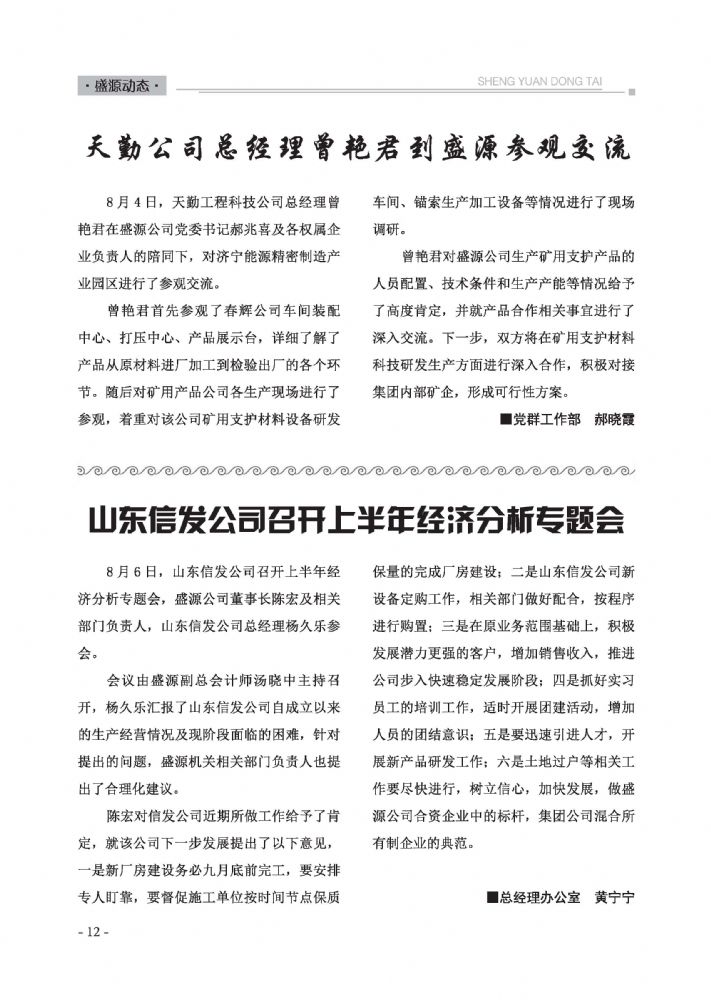 · 盛源动态 ·

SHENG YUAN DONG TAI

天勤公司总经理曾艳君到盛源参观交流

8月4日，天勤工程科技公司总经理曾艳君在盛源公司党委书记郝兆喜及各权属企业负责人的陪同下，对济宁能源精密制造产业园区进行了参观交流。

曾艳君首先参观了春辉公司车间装配中心、打压中心、产品展示台，详细了解了产品从原材料进厂加工到检验出厂的各个环节。随后对矿用产品公司各生产现场进行了参观，着重对该公司矿用支护材料设备研发车间、锚索生产加工设备等情况进行了现场调研。

曾艳君对盛源公司生产矿用支护产品的人员配置、技术条件和生产产能等情况给予了高度肯定，并就产品合作相关事宜进行了深入交流。下一步，双方将在矿用支护材料科技研发生产方面进行深入合作，积极对接集团内部矿企，形成可行性方案。

■党群工作部　郝晓霞

山东信发公司召开上半年经济分析专题会

8月6日，山东信发公司召开上半年经济分析专题会，盛源公司董事长陈宏及相关部门负责人，山东信发公司总经理杨久乐参会。

会议由盛源副总会计师汤晓中主持召开，杨久乐汇报了山东信发公司自成立以来的生产经营情况及现阶段面临的困难，针对提出的问题，盛源机关相关部门负责人也提出了合理化建议。

陈宏对信发公司近期所做工作给予了肯定，就该公司下一步发展提出了以下意见，一是新厂房建设务必九月底前完工，要安排专人盯靠，要督促施工单位按时间节点保质保量的完成厂房建设；二是山东信发公司新设备定购工作，相关部门做好配合，按程序进行购置；三是在原业务范围基础上，积极发展潜力更强的客户，增加销售收入，推进公司步入快速稳定发展阶段；四是抓好实习员工的培训工作，适时开展团建活动，增加人员的团结意识；五是要迅速引进人才，开展新产品研发工作；六是土地过户等相关工作要尽快进行，树立信心，加快发展，做盛源公司合资企业中的标杆，集团公司混合所有制企业的典范。

■总经理办公室　黄宁宁

- 12 -